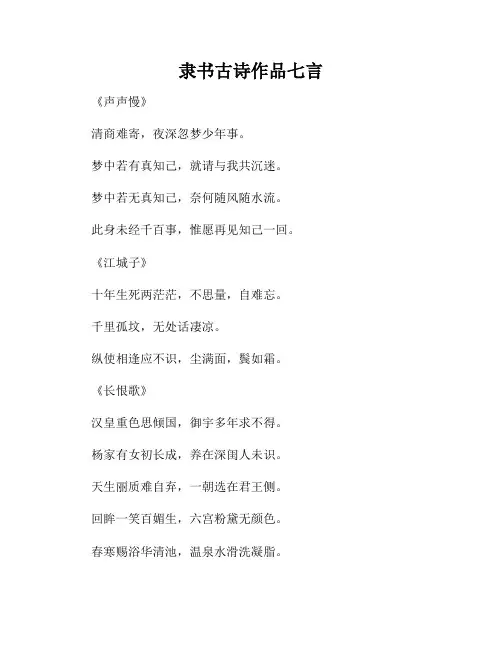 隶书古诗作品七言

《声声慢》

清商难寄，夜深忽梦少年事。

梦中若有真知己，就请与我共沉迷。

梦中若无真知己，奈何随风随水流。

此身未经千百事，惟愿再见知己一回。

《江城子》

十年生死两茫茫，不思量，自难忘。

千里孤坟，无处话凄凉。

纵使相逢应不识，尘满面，鬓如霜。

《长恨歌》

汉皇重色思倾国，御宇多年求不得。

杨家有女初长成，养在深闺人未识。

天生丽质难自弃，一朝选在君王侧。

回眸一笑百媚生，六宫粉黛无颜色。

春寒赐浴华清池，温泉水滑洗凝脂。